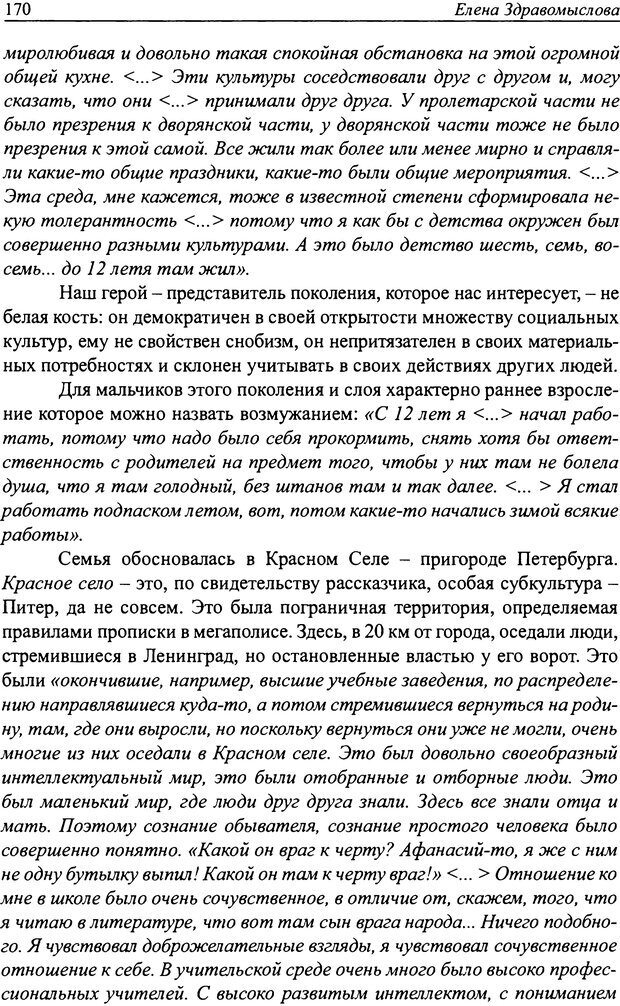 170 Елена Здравомыслова

миролюбивая и довольно такая спокойная обстановка на этой огромной общей кухне. <...> Эти культуры соседствовали друг с другом и, могу сказать, что они <...> принимали друг друга. У пролетарской части не было презрения к дворянской части, у дворянской части тоже не было презрения к этой самой. Все жили так более или менее мирно и справляли какие-то общие праздники, какие-то были общие мероприятия. <...> Эта среда, мне кажется, тоже в известной степени сформировала некую толерантность <...> потому что я как бы с детства окружен был совершенно разными культурами. А это было детство шесть, семь, восемь... до 12 летя там жил».

Наш герой – представитель поколения, которое нас интересует, – не белая кость: он демократичен в своей открытости множеству социальных культур, ему не свойствен снобизм, он непритязателен в своих материальных потребностях и склонен учитывать в своих действиях других людей.

Для мальчиков этого поколения и слоя характерно раннее взросление которое можно назвать возмужанием: «С 12 лет я <...> начал работать, потому что надо было себя прокормить, снять хотя бы ответственность с родителей на предмет того, чтобы у них там не болела душа, что я там голодный, без штанов там и так далее. <... > Я стал работать подпаском летом, вот, потом какие-то начались зимой всякие работы».

Семья обосновалась в Красном Селе – пригороде Петербурга. Красное село – это, по свидетельству рассказчика, особая субкультура – Питер, да не совсем. Это была пограничная территория, определяемая правилами прописки в мегаполисе. Здесь, в 20 км от города, оседали люди, стремившиеся в Ленинград, но остановленные властью у его ворот. Это были «окончившие, например, высшие учебные заведения, по распределению направлявшиеся куда-то, а потом стремившиеся вернуться на родину, там, где они выросли, но поскольку вернуться они уже не могли, очень многие из них оседали в Красном селе. Это был довольно своеобразный интеллектуальный мир, это были отобранные и отборные люди. Это был маленький мир, где люди друг друга знали. Здесь все знали отца и мать. Поэтому сознание обывателя, сознание простого человека было совершенно понятно. «Какой он враг к черту? Афанасий-то, я же с ним не одну бутылку выпил! Какой он там к черту враг!» <... > Отношение ко мне в школе было очень сочувственное, в отличие от, скажем, того, что я читаю в литературе, что вот там сын врага народа... Ничего подобного. Я чувствовал доброжелательные взгляды, я чувствовал сочувственное отношение к себе. В учительской среде очень много было высоко профессиональных учителей. С высоко развитым интеллектом, с пониманием